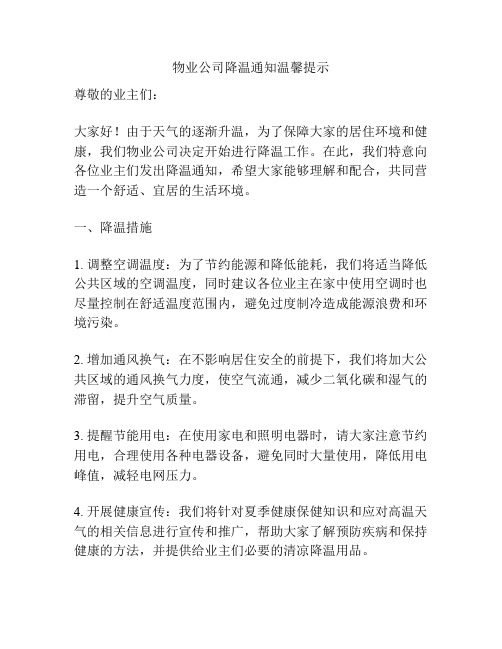 物业公司降温通知温馨提示

尊敬的业主们：

大家好！由于天气的逐渐升温，为了保障大家的居住环境和健康，我们物业公司决定开始进行降温工作。在此，我们特意向各位业主们发出降温通知，希望大家能够理解和配合，共同营造一个舒适、宜居的生活环境。

一、降温措施

1. 调整空调温度：为了节约能源和降低能耗，我们将适当降低公共区域的空调温度，同时建议各位业主在家中使用空调时也尽量控制在舒适温度范围内，避免过度制冷造成能源浪费和环境污染。

2. 增加通风换气：在不影响居住安全的前提下，我们将加大公共区域的通风换气力度，使空气流通，减少二氧化碳和湿气的滞留，提升空气质量。

3. 提醒节能用电：在使用家电和照明电器时，请大家注意节约用电，合理使用各种电器设备，避免同时大量使用，降低用电峰值，减轻电网压力。

4. 开展健康宣传：我们将针对夏季健康保健知识和应对高温天气的相关信息进行宣传和推广，帮助大家了解预防疾病和保持健康的方法，并提供给业主们必要的清凉降温用品。